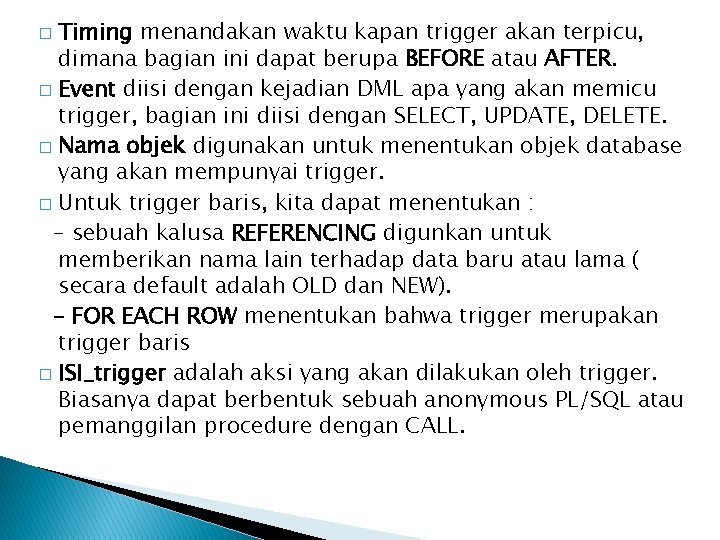 □ Timing menandakan waktu kapan trigger akan terpicu, dimana bagian ini dapat berupa BEFORE atau AFTER.

□ Event diisi dengan kejadian DML apa yang akan memicu trigger, bagian ini diisi dengan SELECT, UPDATE, DELETE.

□ Nama objek digunakan untuk menentukan objek database yang akan mempunyai trigger.

□ Untuk trigger baris, kita dapat menentukan :

– sebuah kalusa REFERENCING digunkan untuk memberikan nama lain terhadap data baru atau lama ( secara default adalah OLD dan NEW).

– FOR EACH ROW menentukan bahwa trigger merupakan trigger baris

□ ISI_trigger adalah aksi yang akan dilakukan oleh trigger. Biasanya dapat berbentuk sebuah anonymous PL/SQL atau pemanggilan procedure dengan CALL.